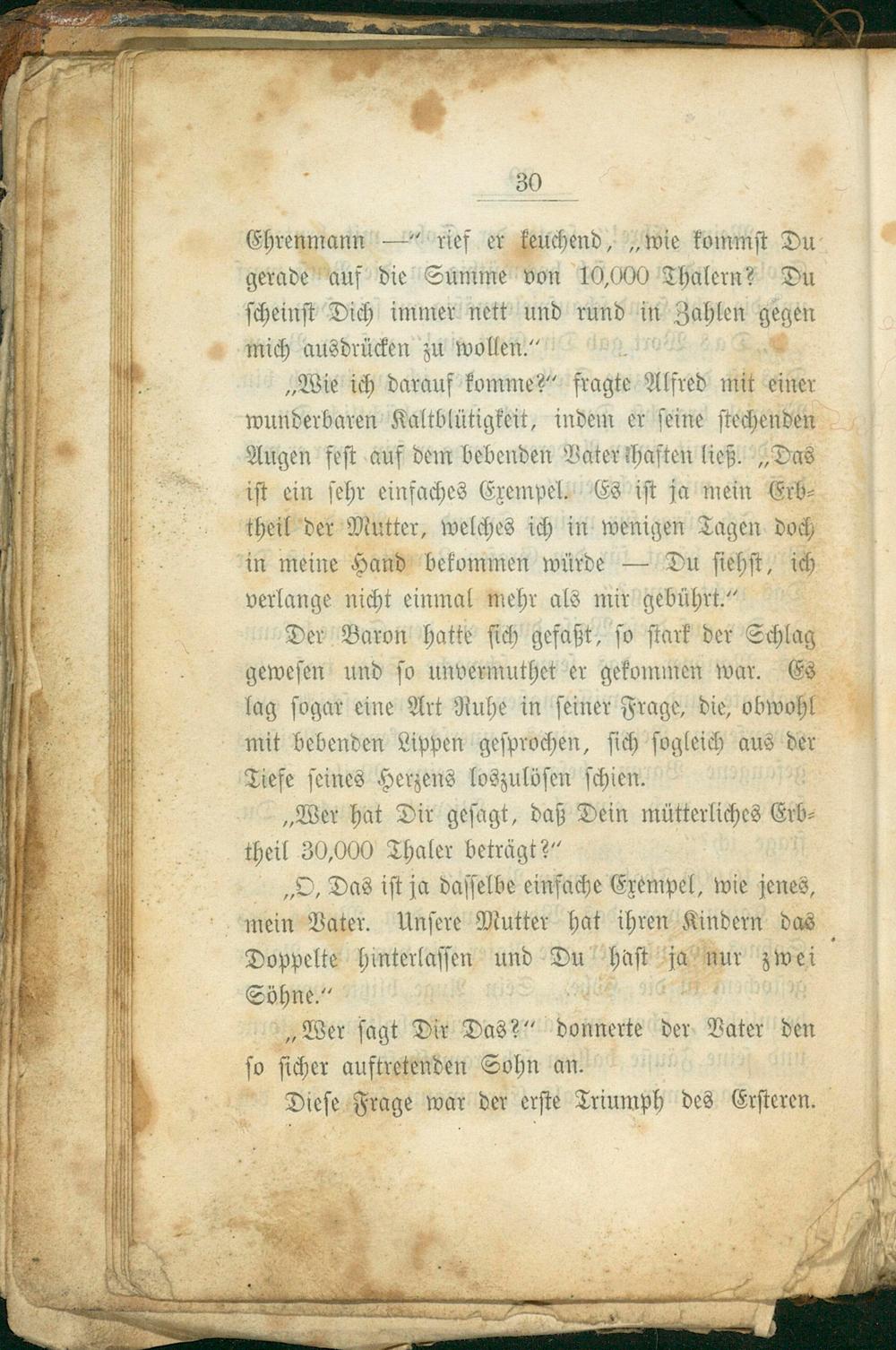 30

Ehrenmann —" rief er keuchend, „wie kommst Du gerade auf die Summe von 10,000 Thalern? Du scheinst Dich immer nett und rund in Zahlen gegen mich ausdrücken zu wollen."

„Wie ich darauf komme?" fragte Alfred mit einer wunderbaren Kaltblütigkeit, indem er seine stechenden Augen fest auf dem bebenden Vater haften ließ. „Das ist ein sehr einfaches Exempel. Es ist ja mein Erbtheil der Mutter, welches ich in wenigen Tagen doch in meine Hand bekommen würde — Du siehst, ich verlange nicht einmal mehr als mir gebührt."

Der Baron hatte sich gefaßt, so stark der Schlag gewesen und so unvermuthet er gekommen war. Es lag sogar eine Art Ruhe in seiner Frage, die, obwohl mit bebenden Lippen gesprochen, sich sogleich aus der Tiefe seines Herzens loszulösen schien.

„Wer hat Dir gesagt, daß Dein mütterliches Erbtheil 30,000 Thaler beträgt?"

„O, Das ist ja dasselbe einfache Exempel, wie jenes, mein Vater. Unsere Mutter hat ihren Kindern das Doppelte hinterlassen und Du hast ja nur zwei Söhne."

„Wer sagt Dir Das?" donnerte der Vater den so sicher auftretenden Sohn an.

Diese Frage war der erste Triumph des Ersteren.